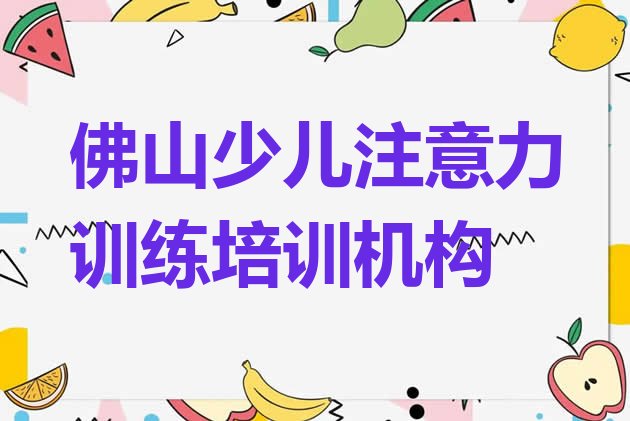 佛山少儿注意力训练培训机构